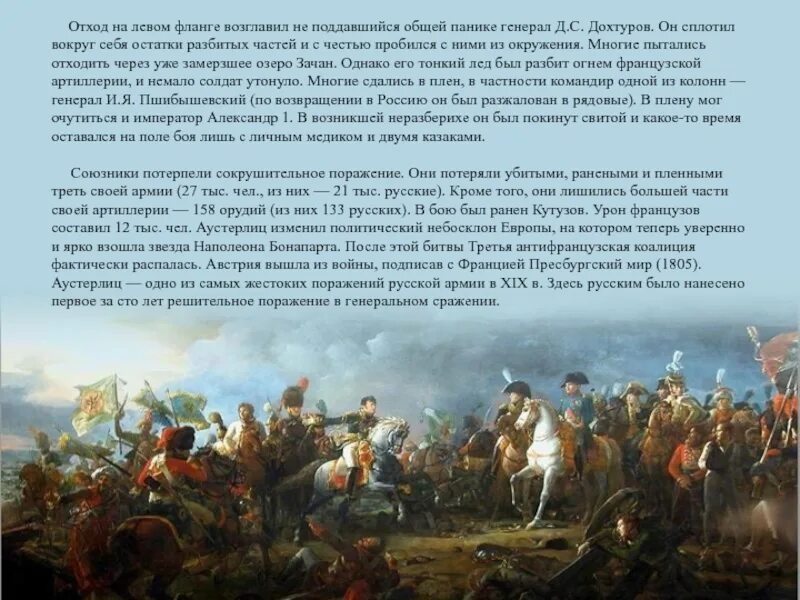 Отход на левом фланге возглавил не поддавшийся общей панике генерал Д.С. Дохтуров. Он сплотил вокруг себя остатки разбитых частей и с честью пробился с ними из окружения. Многие пытались отходить через уже замерзшее озеро Зачан. Однако его тонкий лед был разбит огнем французской артиллерии, и немало солдат утонуло. Многие сдались в плен, в частности командир одной из колонн — генерал И.Я. Пшибышевский (по возвращении в Россию он был разжалован в рядовые). В плену мог очутиться и император Александр 1. В возникшей неразберихе он был покинут свитой и какое-то время оставался на поле боя лишь с личным медиком и двумя казаками.

Союзники потерпели сокрушительное поражение. Они потеряли убитыми, ранеными и пленными треть своей армии (27 тыс. чел., из них — 21 тыс. русские). Кроме того, они лишились большей части своей артиллерии — 158 орудий (из них 133 русских). В бою был ранен Кутузов. Урон французов составил 12 тыс. чел. Аустерлиц изменил политический небосклон Европы, на котором теперь уверенно и ярко взошла звезда Наполеона Бонапарта. После этой битвы Третья антифранцузская коалиция фактически распалась. Австрия вышла из войны, подписав с Францией Пресбургский мир (1805). Аустерлиц — одно из самых жестоких поражений русской армии в XIX в. Здесь русским было нанесено первое за сто лет решительное поражение в генеральном сражении.